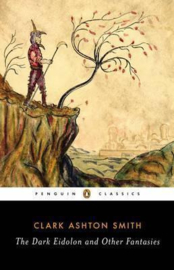 PENGUIN CLASSICS

CLARK ASHTON SMITH

The Dark Eidolon and Other Fantasies